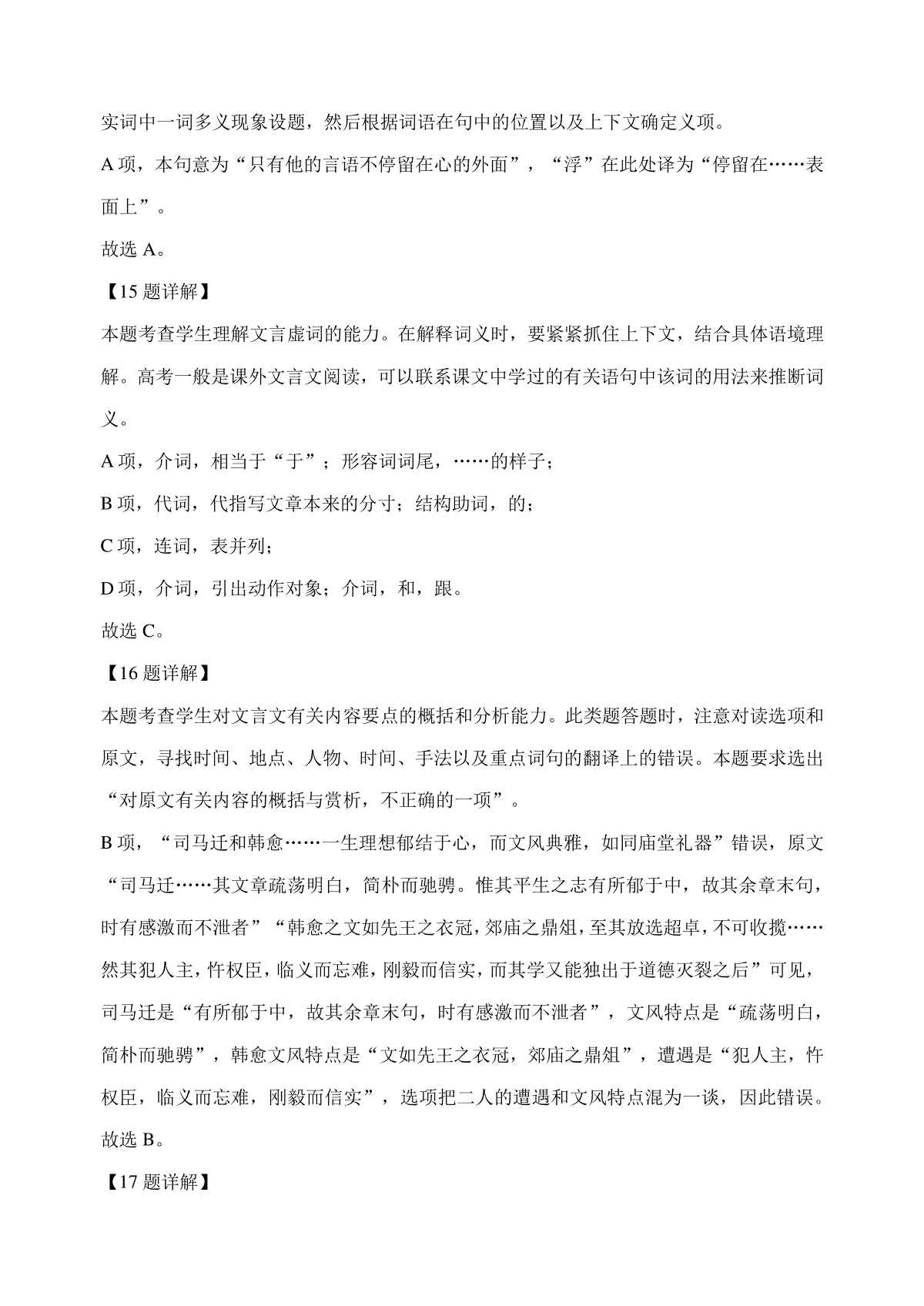 实词中一词多义现象设题，然后根据词语在句中的位置以及上下文确定义项。

A 项，本句意为“只有他的言语不停留在心的外面”，“浮”在此处译为“停留在……表面上”。

故选 A。

【15 题详解】

本题考查学生理解文言虚词的能力。在解释词义时，要紧紧抓住上下文，结合具体语境理解。高考一般是课外文言文阅读，可以联系课文中学过的有关语句中该词的用法来推断词义。

A 项，介词，相当于“于”；形容词词尾，……的样子；

B 项，代词，代指写文章本来的分寸；结构助词，的；

C 项，连词，表并列；

D 项，介词，引出动作对象；介词，和，跟。

故选 C。

【16 题详解】

本题考查学生对文言文有关内容要点的概括和分析能力。此类题答题时，注意对读选项和原文，寻找时间、地点、人物、时间、手法以及重点词句的翻译上的错误。本题要求选出“对原文有关内容的概括与赏析，不正确的一项”。

B 项，“司马迁和韩愈……一生理想郁结于心，而文风典雅，如同庙堂礼器”错误，原文“司马迁……其文章疏荡明白，简朴而驰骋。惟其平生之志有所郁于中，故其余章末句，时有感激而不泄者”“韩愈之文如先王之衣冠，郊庙之鼎俎，至其放选超卓，不可收揽……然其犯人主，忤权臣，临义而忘难，刚毅而信实，而其学又能独出于道德灭裂之后”可见，司马迁是“有所郁于中，故其余章末句，时有感激而不泄者”，文风特点是“疏荡明白，简朴而驰骋”，韩愈文风特点是“文如先王之衣冠，郊庙之鼎俎”，遭遇是“犯人主，忤权臣，临义而忘难，刚毅而信实”，选项把二人的遭遇和文风特点混为一谈，因此错误。

故选 B。

【17 题详解】